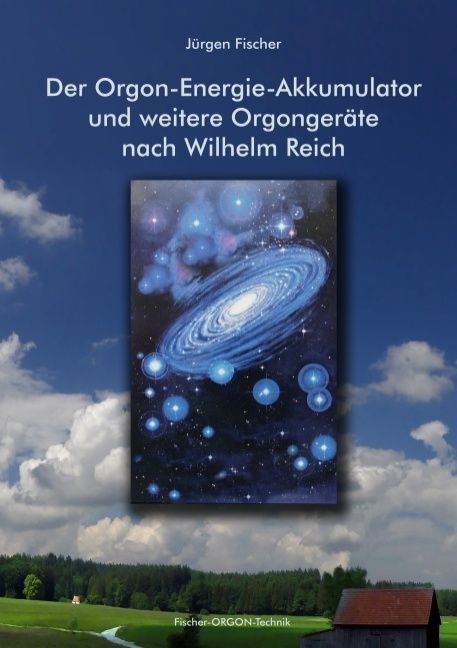 Jürgen Fischer

Der Orgon-Energie-Akkumulator und weitere Orgongeräte nach Wilhelm Reich

Fischer-ORGON-Technik